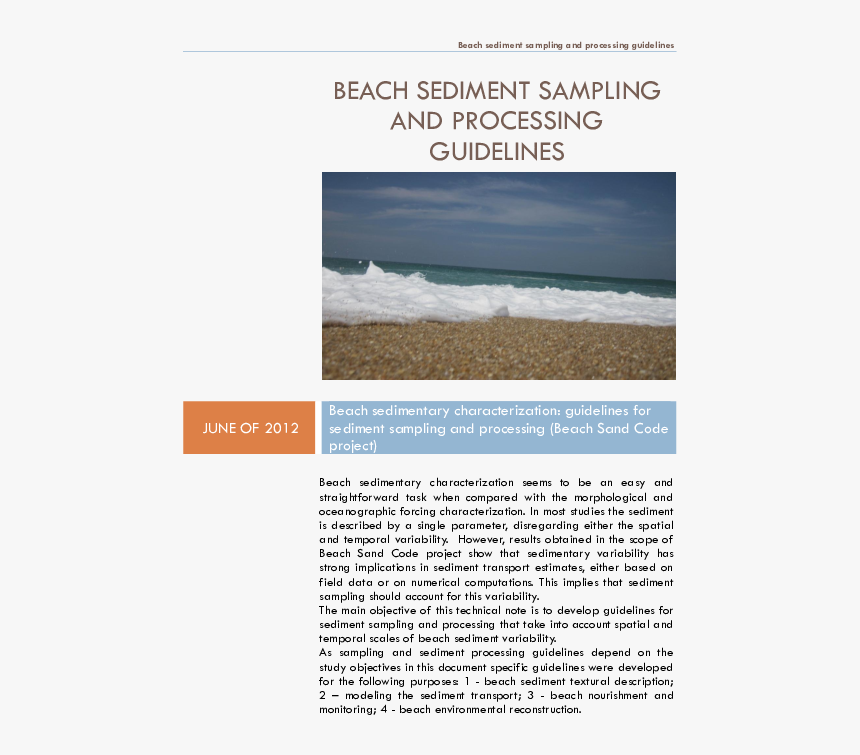 Beach sediment sampling and processing guidelines

BEACH SEDIMENT SAMPLING AND PROCESSING GUIDELINES

JUNE OF 2012

Beach sedimentary characterization: guidelines for sediment sampling and processing (Beach Sand Code project)

Beach sedimentary characterization seems to be an easy and straightforward task when compared with the morphological and oceanographic forcing characterization. In most studies the sediment is described by a single parameter, disregarding either the spatial and temporal variability. However, results obtained in the scope of Beach Sand Code project show that sedimentary variability has strong implications in sediment transport estimates, either based on field data or on numerical computations. This implies that sediment sampling should account for this variability.
The main objective of this technical note is to develop guidelines for sediment sampling and processing that take into account spatial and temporal scales of beach sediment variability.
As sampling and sediment processing guidelines depend on the study objectives in this document specific guidelines were developed for the following purposes: 1 - beach sediment textural description; 2 – modeling the sediment transport; 3 - beach nourishment and monitoring; 4 - beach environmental reconstruction.